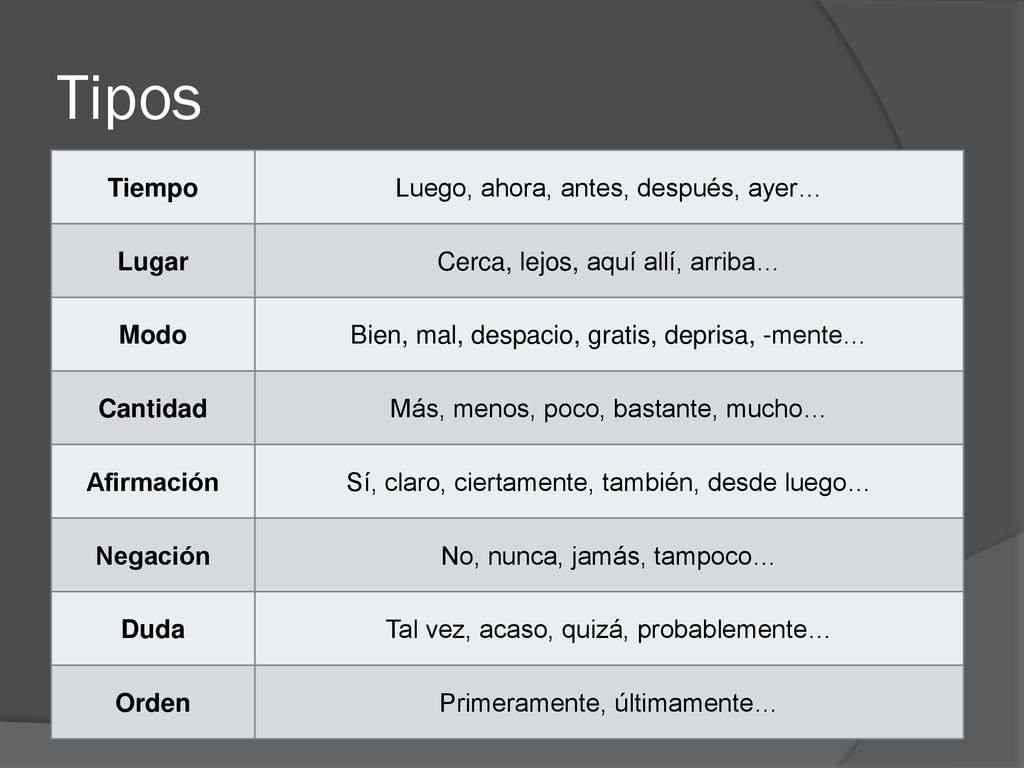 Tipos

| Tiempo | Luego, ahora, antes, después, ayer… |
|---|---|
| Lugar | Cerca, lejos, aquí allí, arriba… |
| Modo | Bien, mal, despacio, gratis, deprisa, -mente… |
| Cantidad | Más, menos, poco, bastante, mucho… |
| Afirmación | Sí, claro, ciertamente, también, desde luego… |
| Negación | No, nunca, jamás, tampoco… |
| Duda | Tal vez, acaso, quizá, probablemente… |
| Orden | Primeramente, últimamente… |